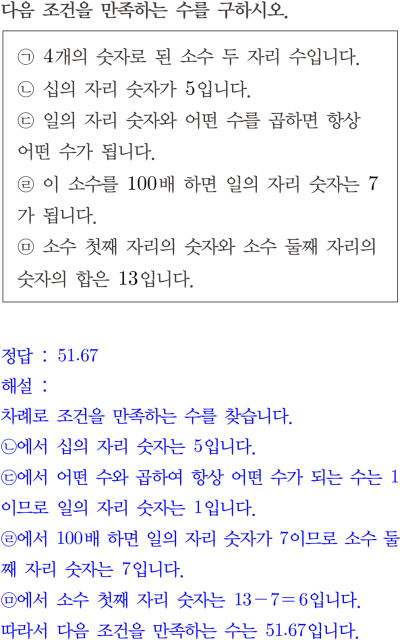 다음 조건을 만족하는 수를 구하시오.

㉠ 4개의 숫자로 된 소수 두 자리 수입니다.
㉡ 십의 자리 숫자가 5입니다.
㉢ 일의 자리 숫자와 어떤 수를 곱하면 항상 어떤 수가 됩니다.
㉣ 이 소수를 100배 하면 일의 자리 숫자는 7가 됩니다.
㉤ 소수 첫째 자리의 숫자와 소수 둘째 자리의 숫자의 합은 13입니다.

정답 : 51.67
해설 :
차례로 조건을 만족하는 수를 찾습니다.
㉡에서 십의 자리 숫자는 5입니다.
㉢에서 어떤 수와 곱하여 항상 어떤 수가 되는 수는 1이므로 일의 자리 숫자는 1입니다.
㉣에서 100배 하면 일의 자리 숫자가 7이므로 소수 둘째 자리 숫자는 7입니다.
㉤에서 소수 첫째 자리 숫자는 $13-7=6$입니다.
따라서 다음 조건을 만족하는 수는 51.67입니다.